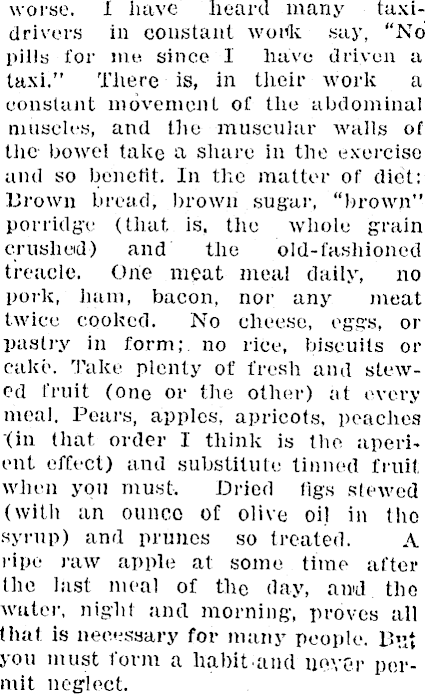 worse. I have heard many taxi-drivers in constant work say, "No pills for me since I have driven a taxi." There is, in their work a constant movement of the abdominal muscles, and the muscular walls of the bowel take a share in the exercise and so benefit. In the matter of diet: Brown bread, brown sugar, "brown" porridge (that is, the whole grain crushed) and the old-fashioned treacle. One meat meal daily, no pork, ham, bacon, nor any meat twice cooked. No cheese, eggs, or pastry in form; no rice, biscuits or cake. Take plenty of fresh and stewed fruit (one or the other) at every meal. Pears, apples, apricots, peaches (in that order I think is the aperient effect) and substitute tinned fruit when you must. Dried figs stewed (with an ounce of olive oil in the syrup) and prunes so treated. A ripe raw apple at some time after the last meal of the day, and the water, night and morning, proves all that is necessary for many people. But you must form a habit and never permit neglect.